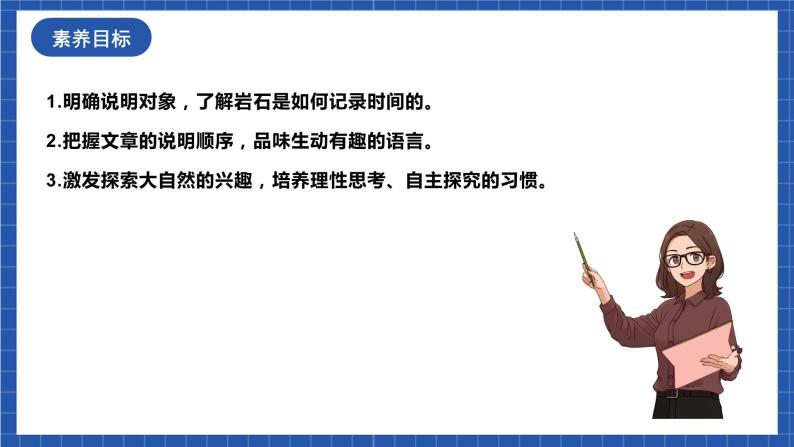 素养目标

1.明确说明对象，了解岩石是如何记录时间的。

2.把握文章的说明顺序，品味生动有趣的语言。

3.激发探索大自然的兴趣，培养理性思考、自主探究的习惯。